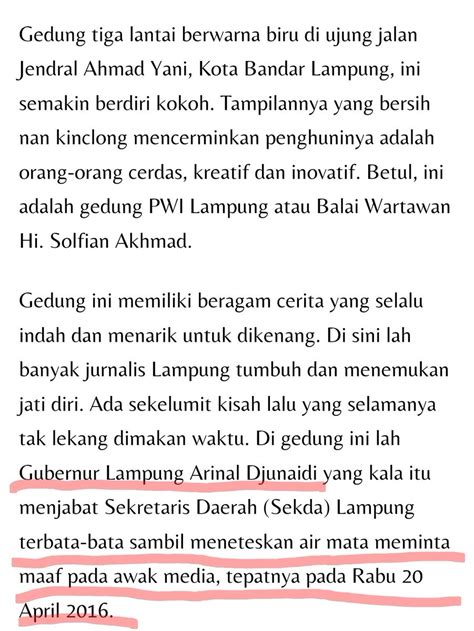 Gedung tiga lantai berwarna biru di ujung jalan Jendral Ahmad Yani, Kota Bandar Lampung, ini semakin berdiri kokoh. Tampilannya yang bersih nan kinclong mencerminkan penghuninya adalah orang-orang cerdas, kreatif dan inovatif. Betul, ini adalah gedung PWI Lampung atau Balai Wartawan Hi. Solfian Akhmad.

Gedung ini memiliki beragam cerita yang selalu indah dan menarik untuk dikenang. Di sini lah banyak jurnalis Lampung tumbuh dan menemukan jati diri. Ada sekelumit kisah lalu yang selamanya tak lekang dimakan waktu. Di gedung ini lah Gubernur Lampung Arinal Djunaidi yang kala itu menjabat Sekretaris Daerah (Sekda) Lampung terbata-bata sambil meneteskan air mata meminta maaf pada awak media, tepatnya pada Rabu 20 April 2016.